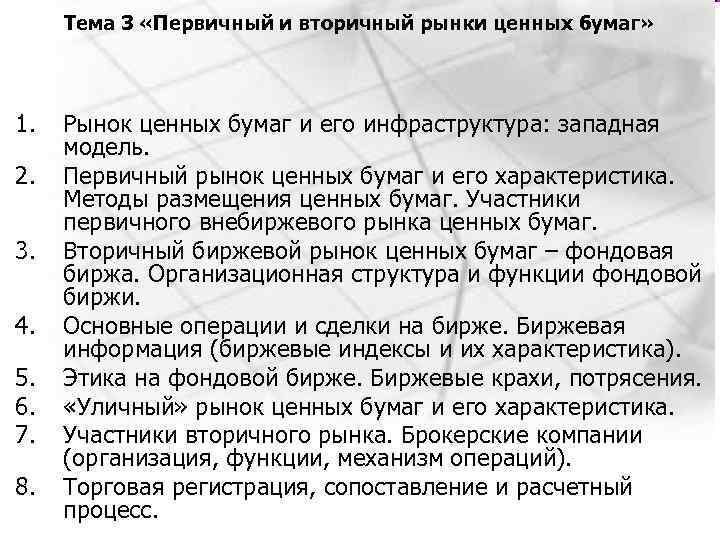 Тема 3 «Первичный и вторичный рынки ценных бумаг»

1. Рынок ценных бумаг и его инфраструктура: западная модель.
2. Первичный рынок ценных бумаг и его характеристика. Методы размещения ценных бумаг. Участники первичного внебиржевого рынка ценных бумаг.
3. Вторичный биржевой рынок ценных бумаг – фондовая биржа. Организационная структура и функции фондовой биржи.
4. Основные операции и сделки на бирже. Биржевая информация (биржевые индексы и их характеристика).
5. Этика на фондовой бирже. Биржевые крахи, потрясения.
6. «Уличный» рынок ценных бумаг и его характеристика.
7. Участники вторичного рынка. Брокерские компании (организация, функции, механизм операций).
8. Торговая регистрация, сопоставление и расчетный процесс.